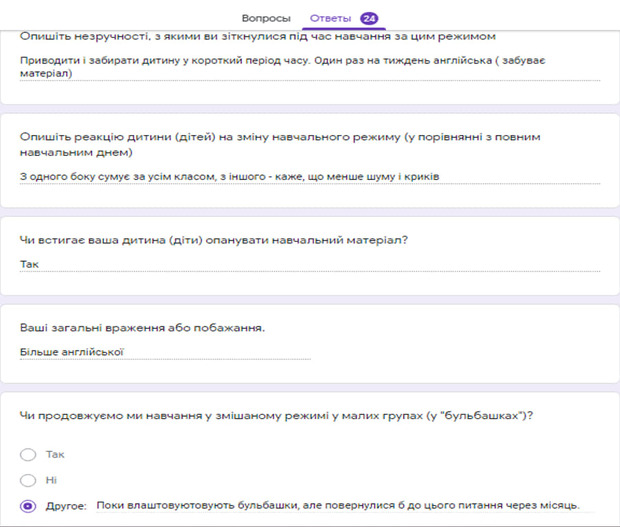 Вопросы Ответы 24

Опишіть незручності, з якими ви зіткнулися під час навчання за цим режимом

Приводити і забирати дитину у короткий період часу. Один раз на тиждень англійська ( забуває матеріал)

Опишіть реакцію дитини (дітей) на зміну навчального режиму (у порівнянні з повним навчальним днем)

З одного боку сумує за усім класом, з іншого - каже, що менше шуму і криків

Чи встигає ваша дитина (діти) опанувати навчальний матеріал?

Так

Ваші загальні враження або побажання.

Більше англійської

Чи продовжуємо ми навчання у змішаному режимі у малих групах (у "бульбашках")?

Так

Ні

Другое: Поки влаштовуютовують бульбашки, але повернулися б до цього питання через місяць.